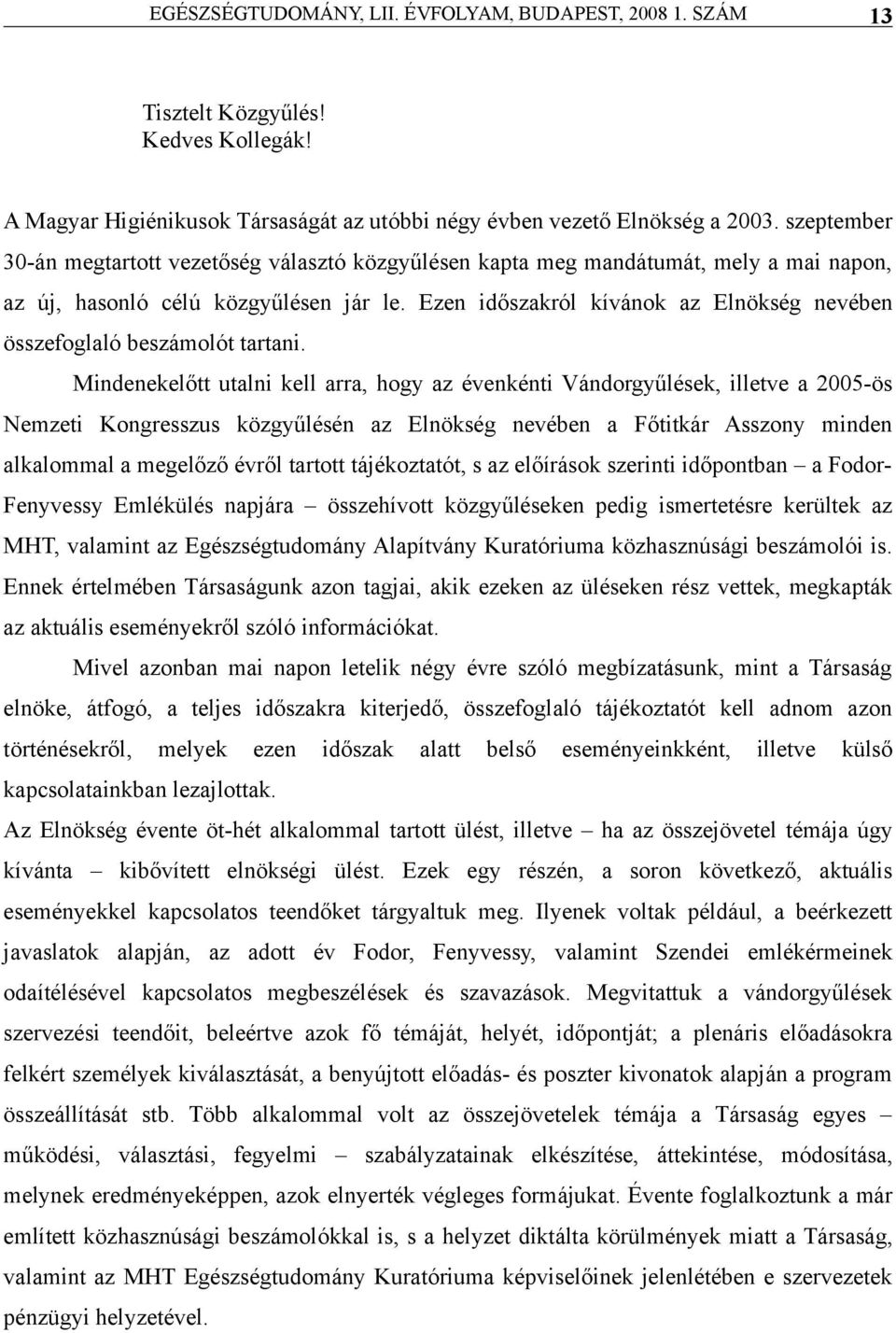 EGÉSZSÉGTUDOMÁNY, LII. ÉVFOLYAM, BUDAPEST, 2008 1. SZÁM 13

Tisztelt Közgyűlés!
Kedves Kollegák!

A Magyar Higiénikusok Társaságát az utóbbi négy évben vezető Elnökség a 2003. szeptember 30-án megtartott vezetőség választó közgyűlésen kapta meg mandátumát, mely a mai napon, az új, hasonló célú közgyűlésen jár le. Ezen időszakról kívánok az Elnökség nevében összefoglaló beszámolót tartani.

Mindenekelőtt utalni kell arra, hogy az évenkénti Vándorgyűlések, illetve a 2005-ös Nemzeti Kongresszus közgyűlésén az Elnökség nevében a Főtitkár Asszony minden alkalommal a megelőző évről tartott tájékoztatót, s az előírások szerinti időpontban – a Fodor-Fenyvessy Emlékülés napjára – összehívott közgyűléseken pedig ismertetésre kerültek az MHT, valamint az Egészségtudomány Alapítvány Kuratóriuma közhasznúsági beszámolói is. Ennek értelmében Társaságunk azon tagjai, akik ezeken az üléseken rész vettek, megkapták az aktuális eseményekről szóló információkat.

Mivel azonban mai napon letelik négy évre szóló megbízatásunk, mint a Társaság elnöke, átfogó, a teljes időszakra kiterjedő, összefoglaló tájékoztatót kell adnom azon történésekről, melyek ezen időszak alatt belső eseményeinkként, illetve külső kapcsolatainkban lezajlottak.

Az Elnökség évente öt-hét alkalommal tartott ülést, illetve – ha az összejövetel témája úgy kívánta – kibővített elnökségi ülést. Ezek egy részén, a soron következő, aktuális eseményekkel kapcsolatos teendőket tárgyaltuk meg. Ilyenek voltak például, a beérkezett javaslatok alapján, az adott év Fodor, Fenyvessy, valamint Szendei emlékérmeinek odaítélésével kapcsolatos megbeszélések és szavazások. Megvitattuk a vándorgyűlések szervezési teendőit, beleértve azok fő témáját, helyét, időpontját; a plenáris előadásokra felkért személyek kiválasztását, a benyújtott előadás- és poszter kivonatok alapján a program összeállítását stb. Több alkalommal volt az összejövetelek témája a Társaság egyes – működési, választási, fegyelmi – szabályzatainak elkészítése, áttekintése, módosítása, melynek eredményeképpen, azok elnyerték végleges formájukat. Évente foglalkoztunk a már említett közhasznúsági beszámolókkal is, s a helyzet diktálta körülmények miatt a Társaság, valamint az MHT Egészségtudomány Kuratóriuma képviselőinek jelenlétében e szervezetek pénzügyi helyzetével.